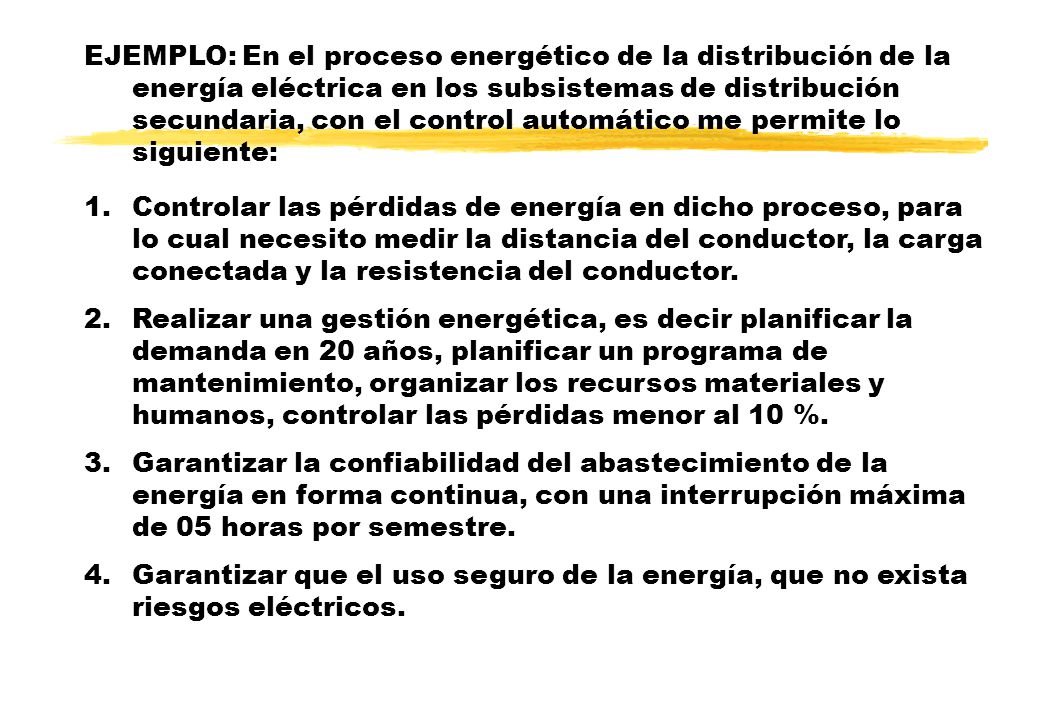 EJEMPLO: En el proceso energético de la distribución de la energía eléctrica en los subsistemas de distribución secundaria, con el control automático me permite lo siguiente:

1. Controlar las pérdidas de energía en dicho proceso, para lo cual necesito medir la distancia del conductor, la carga conectada y la resistencia del conductor.

2. Realizar una gestión energética, es decir planificar la demanda en 20 años, planificar un programa de mantenimiento, organizar los recursos materiales y humanos, controlar las pérdidas menor al 10 %.

3. Garantizar la confiabilidad del abastecimiento de la energía en forma continua, con una interrupción máxima de 05 horas por semestre.

4. Garantizar que el uso seguro de la energía, que no exista riesgos eléctricos.